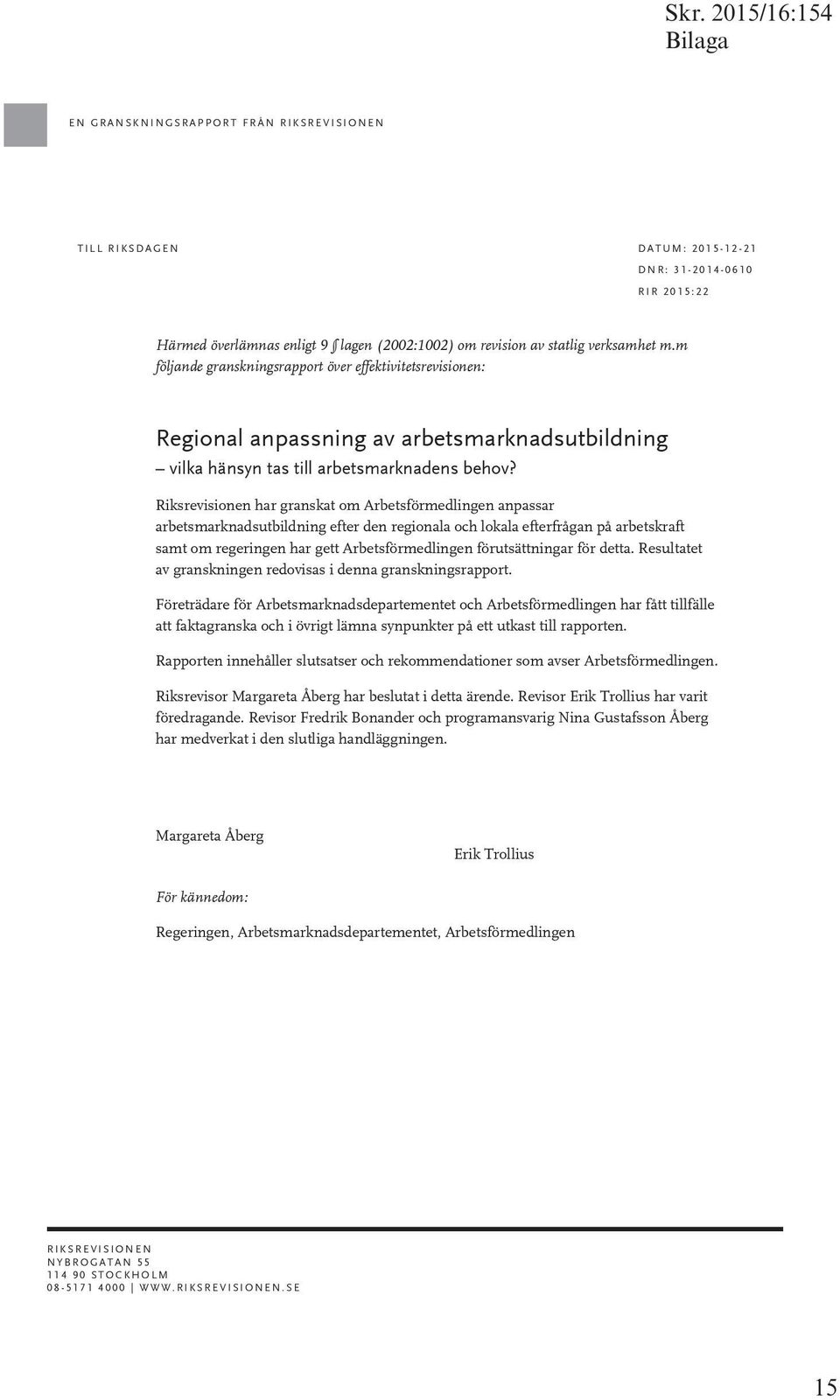 Skr. 2015/16:154
Bilaga

EN GRANSKNINGSRAPPORT FRÅN RIKSREVISIONEN

TILL RIKSDAGEN

DATUM: 2015-12-21
DNR: 31-2014-0610
RIR 2015:22

Härmed överlämnas enligt 9 § lagen (2002:1002) om revision av statlig verksamhet m.m följande granskningsrapport över effektivitetsrevisionen:

Regional anpassning av arbetsmarknadsutbildning
– vilka hänsyn tas till arbetsmarknadens behov?

Riksrevisionen har granskat om Arbetsförmedlingen anpassar arbetsmarknadsutbildning efter den regionala och lokala efterfrågan på arbetskraft samt om regeringen har gett Arbetsförmedlingen förutsättningar för detta. Resultatet av granskningen redovisas i denna granskningsrapport.

Företrädare för Arbetsmarknadsdepartementet och Arbetsförmedlingen har fått tillfälle att faktagranska och i övrigt lämna synpunkter på ett utkast till rapporten.

Rapporten innehåller slutsatser och rekommendationer som avser Arbetsförmedlingen.

Riksrevisor Margareta Åberg har beslutat i detta ärende. Revisor Erik Trollius har varit föredragande. Revisor Fredrik Bonander och programansvarig Nina Gustafsson Åberg har medverkat i den slutliga handläggningen.

Margareta Åberg

Erik Trollius

För kännedom:

Regeringen, Arbetsmarknadsdepartementet, Arbetsförmedlingen

RIKSREVISIONEN
NYBROGATAN 55
114 90 STOCKHOLM
08-5171 4000 | WWW.RIKSREVISIONEN.SE

15